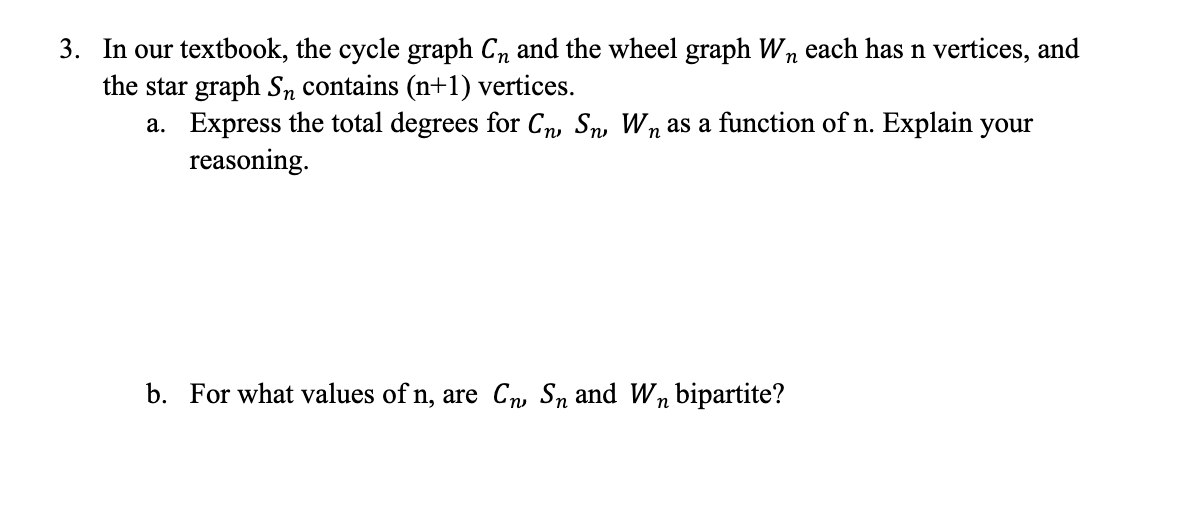 3. In our textbook, the cycle graph $C_n$ and the wheel graph $W_n$ each has n vertices, and the star graph $S_n$ contains (n+1) vertices.

a. Express the total degrees for $C_n$, $S_n$, $W_n$ as a function of n. Explain your reasoning.

b. For what values of n, are $C_n$, $S_n$ and $W_n$ bipartite?